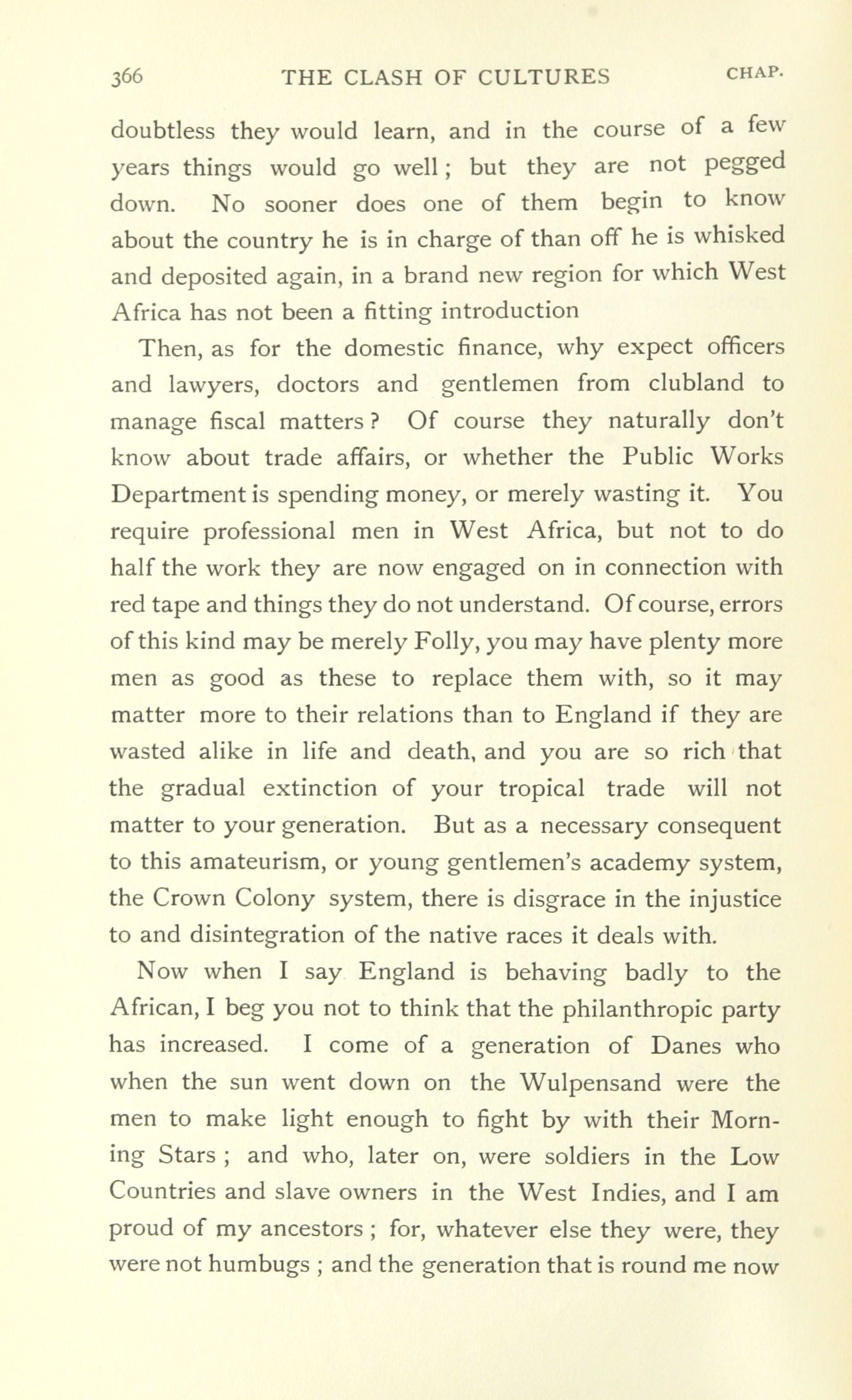 366 THE CLASH OF CULTURES CHAP.

doubtless they would learn, and in the course of a few years things would go well; but they are not pegged down. No sooner does one of them begin to know about the country he is in charge of than off he is whisked and deposited again, in a brand new region for which West Africa has not been a fitting introduction

Then, as for the domestic finance, why expect officers and lawyers, doctors and gentlemen from clubland to manage fiscal matters? Of course they naturally don't know about trade affairs, or whether the Public Works Department is spending money, or merely wasting it. You require professional men in West Africa, but not to do half the work they are now engaged on in connection with red tape and things they do not understand. Of course, errors of this kind may be merely Folly, you may have plenty more men as good as these to replace them with, so it may matter more to their relations than to England if they are wasted alike in life and death, and you are so rich that the gradual extinction of your tropical trade will not matter to your generation. But as a necessary consequent to this amateurism, or young gentlemen's academy system, the Crown Colony system, there is disgrace in the injustice to and disintegration of the native races it deals with.

Now when I say England is behaving badly to the African, I beg you not to think that the philanthropic party has increased. I come of a generation of Danes who when the sun went down on the Wulpensand were the men to make light enough to fight by with their Morning Stars; and who, later on, were soldiers in the Low Countries and slave owners in the West Indies, and I am proud of my ancestors; for, whatever else they were, they were not humbugs; and the generation that is round me now